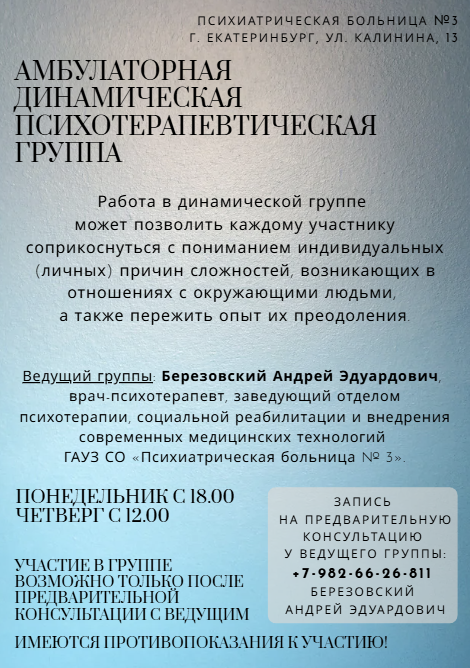 ПСИХИАТРИЧЕСКАЯ БОЛЬНИЦА №3
Г. ЕКАТЕРИНБУРГ, УЛ. КАЛИНИНА, 13

АМБУЛАТОРНАЯ ДИНАМИЧЕСКАЯ ПСИХОТЕРАПЕВТИЧЕСКАЯ ГРУППА

Работа в динамической группе может позволить каждому участнику соприкоснуться с пониманием индивидуальных (личных) причин сложностей, возникающих в отношениях с окружающими людьми, а также пережить опыт их преодоления.

Ведущий группы: Березовский Андрей Эдуардович, врач-психотерапевт, заведующий отделом психотерапии, социальной реабилитации и внедрения современных медицинских технологий ГАУЗ СО «Психиатрическая больница № 3».

ПОНЕДЕЛЬНИК С 18.00
ЧЕТВЕРГ С 12.00

УЧАСТИЕ В ГРУППЕ ВОЗМОЖНО ТОЛЬКО ПОСЛЕ ПРЕДВАРИТЕЛЬНОЙ КОНСУЛЬТАЦИИ С ВЕДУЩИМ

ЗАПИСЬ
НА ПРЕДВАРИТЕЛЬНУЮ
КОНСУЛЬТАЦИЮ
У ВЕДУЩЕГО ГРУППЫ:
+7-982-66-26-811
БЕРЕЗОВСКИЙ
АНДРЕЙ ЭДУАРДОВИЧ

ИМЕЮТСЯ ПРОТИВОПОКАЗАНИЯ К УЧАСТИЮ!